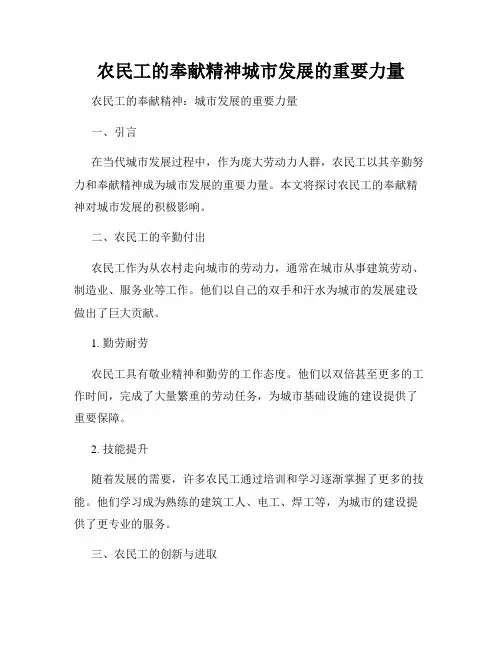 农民工的奉献精神城市发展的重要力量

农民工的奉献精神：城市发展的重要力量

一、引言

在当代城市发展过程中，作为庞大劳动力人群，农民工以其辛勤努力和奉献精神成为城市发展的重要力量。本文将探讨农民工的奉献精神对城市发展的积极影响。

二、农民工的辛勤付出

农民工作为从农村走向城市的劳动力，通常在城市从事建筑劳动、制造业、服务业等工作。他们以自己的双手和汗水为城市的发展建设做出了巨大贡献。

1. 勤劳耐劳

农民工具有敬业精神和勤劳的工作态度。他们以双倍甚至更多的工作时间，完成了大量繁重的劳动任务，为城市基础设施的建设提供了重要保障。

2. 技能提升

随着发展的需要，许多农民工通过培训和学习逐渐掌握了更多的技能。他们学习成为熟练的建筑工人、电工、焊工等，为城市的建设提供了更专业的服务。

三、农民工的创新与进取